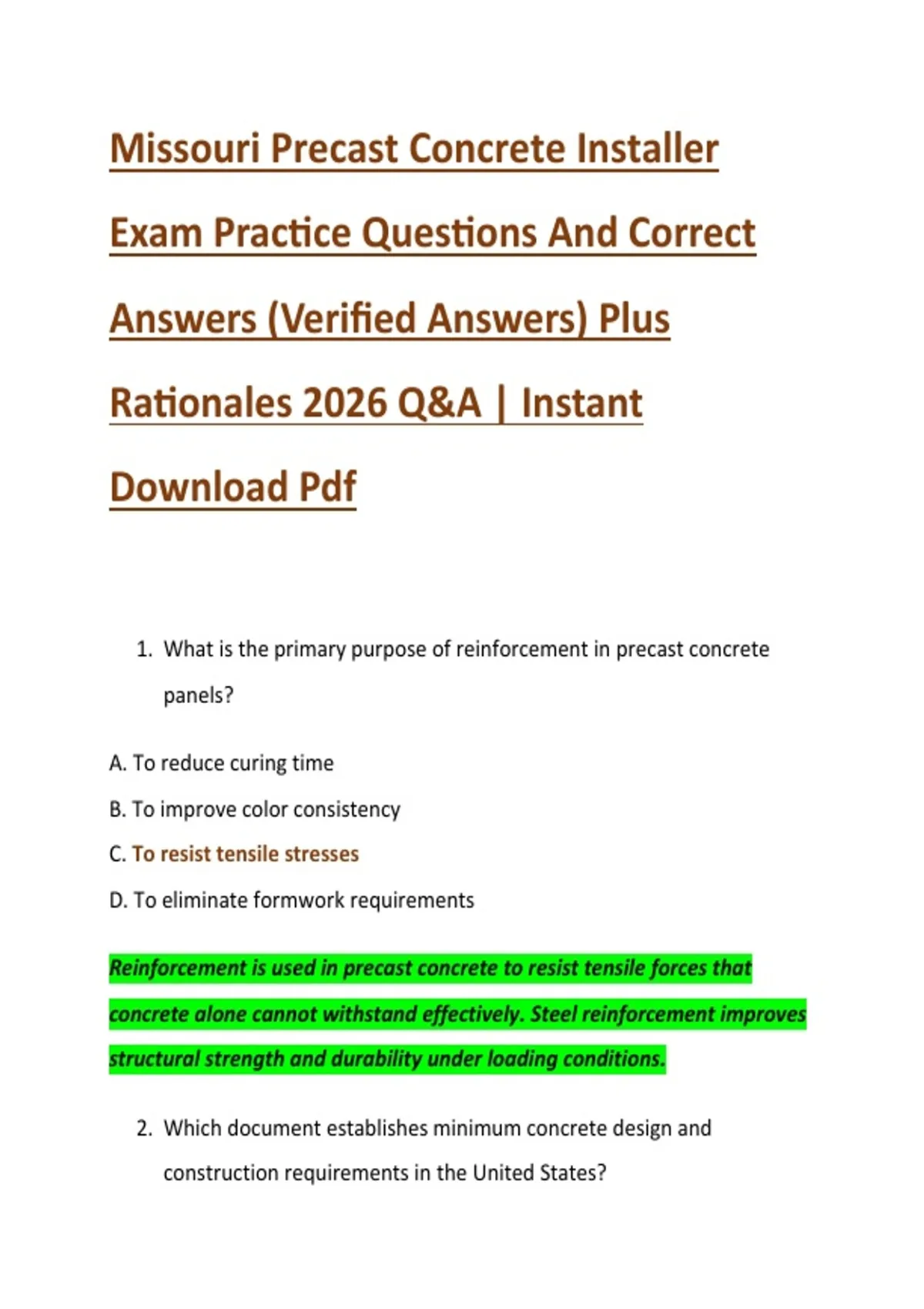 Missouri Precast Concrete Installer Exam Practice Questions And Correct Answers (Verified Answers) Plus Rationales 2026 Q&A | Instant Download Pdf

1. What is the primary purpose of reinforcement in precast concrete panels?

A. To reduce curing time

B. To improve color consistency

C. To resist tensile stresses

D. To eliminate formwork requirements

Reinforcement is used in precast concrete to resist tensile forces that concrete alone cannot withstand effectively. Steel reinforcement improves structural strength and durability under loading conditions.

2. Which document establishes minimum concrete design and construction requirements in the United States?